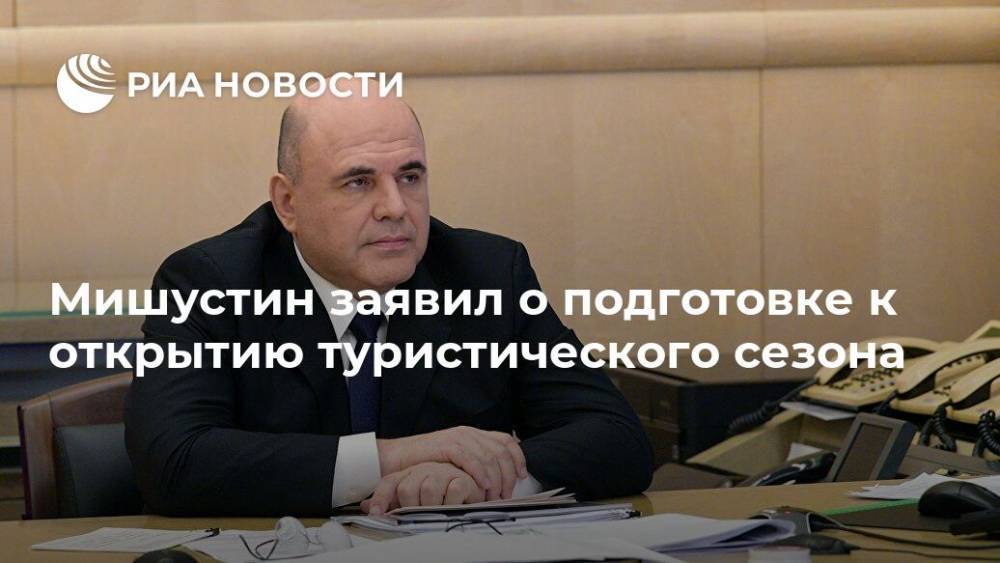 РИА НОВОСТИ

Мишустин заявил о подготовке к открытию туристического сезона